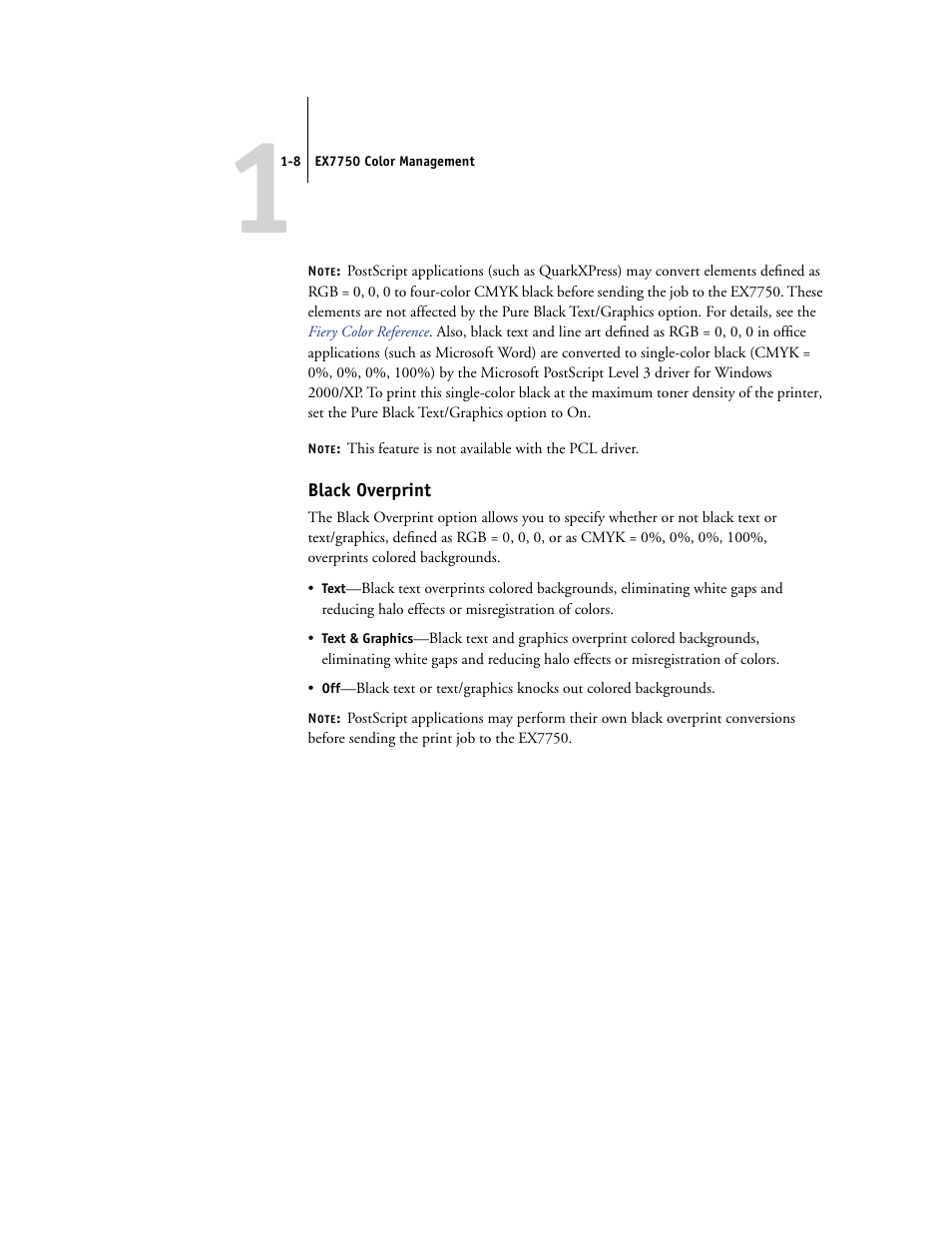 1

1-8 EX7750 Color Management

NOTE: PostScript applications (such as QuarkXPress) may convert elements defined as RGB = 0, 0, 0 to four-color CMYK black before sending the job to the EX7750. These elements are not affected by the Pure Black Text/Graphics option. For details, see the Fiery Color Reference. Also, black text and line art defined as RGB = 0, 0, 0 in office applications (such as Microsoft Word) are converted to single-color black (CMYK = 0%, 0%, 0%, 100%) by the Microsoft PostScript Level 3 driver for Windows 2000/XP. To print this single-color black at the maximum toner density of the printer, set the Pure Black Text/Graphics option to On.

NOTE: This feature is not available with the PCL driver.

Black Overprint

The Black Overprint option allows you to specify whether or not black text or text/graphics, defined as RGB = 0, 0, 0, or as CMYK = 0%, 0%, 0%, 100%, overprints colored backgrounds.

• Text—Black text overprints colored backgrounds, eliminating white gaps and reducing halo effects or misregistration of colors.

• Text & Graphics—Black text and graphics overprint colored backgrounds, eliminating white gaps and reducing halo effects or misregistration of colors.

• Off—Black text or text/graphics knocks out colored backgrounds.

NOTE: PostScript applications may perform their own black overprint conversions before sending the print job to the EX7750.